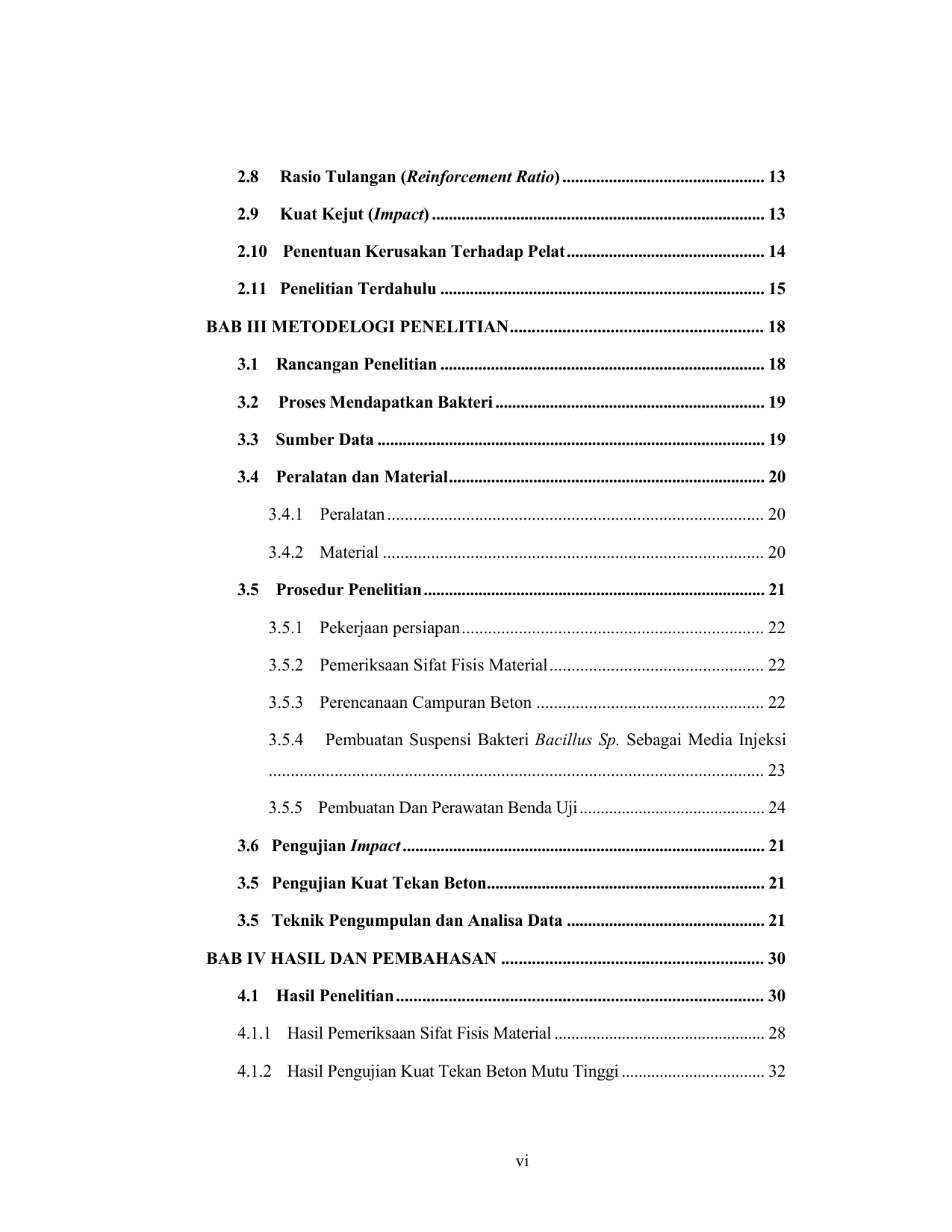 2.8 Rasio Tulangan (Reinforcement Ratio) 13

2.9 Kuat Kejut (Impact) 13

2.10 Penentuan Kerusakan Terhadap Pelat 14

2.11 Penelitian Terdahulu 15

BAB III METODELOGI PENELITIAN 18

3.1 Rancangan Penelitian 18

3.2 Proses Mendapatkan Bakteri 19

3.3 Sumber Data 19

3.4 Peralatan dan Material 20

3.4.1 Peralatan 20

3.4.2 Material 20

3.5 Prosedur Penelitian 21

3.5.1 Pekerjaan persiapan 22

3.5.2 Pemeriksaan Sifat Fisis Material 22

3.5.3 Perencanaan Campuran Beton 22

3.5.4 Pembuatan Suspensi Bakteri Bacillus Sp. Sebagai Media Injeksi 23

3.5.5 Pembuatan Dan Perawatan Benda Uji 24

3.6 Pengujian Impact 21

3.5 Pengujian Kuat Tekan Beton 21

3.5 Teknik Pengumpulan dan Analisa Data 21

BAB IV HASIL DAN PEMBAHASAN 30

4.1 Hasil Penelitian 30

4.1.1 Hasil Pemeriksaan Sifat Fisis Material 28

4.1.2 Hasil Pengujian Kuat Tekan Beton Mutu Tinggi 32

vi